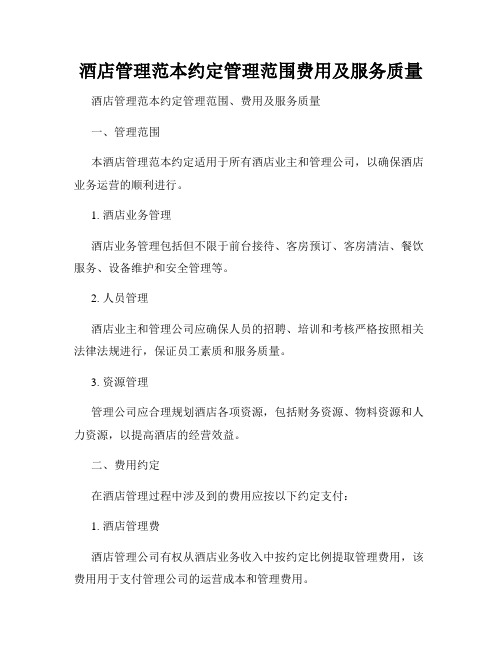 酒店管理范本约定管理范围费用及服务质量

酒店管理范本约定管理范围、费用及服务质量

一、管理范围

本酒店管理范本约定适用于所有酒店业主和管理公司，以确保酒店业务运营的顺利进行。

1. 酒店业务管理

酒店业务管理包括但不限于前台接待、客房预订、客房清洁、餐饮服务、设备维护和安全管理等。

2. 人员管理

酒店业主和管理公司应确保人员的招聘、培训和考核严格按照相关法律法规进行，保证员工素质和服务质量。

3. 资源管理

管理公司应合理规划酒店各项资源，包括财务资源、物料资源和人力资源，以提高酒店的经营效益。

二、费用约定

在酒店管理过程中涉及到的费用应按以下约定支付：

1. 酒店管理费

酒店管理公司有权从酒店业务收入中按约定比例提取管理费用，该费用用于支付管理公司的运营成本和管理费用。